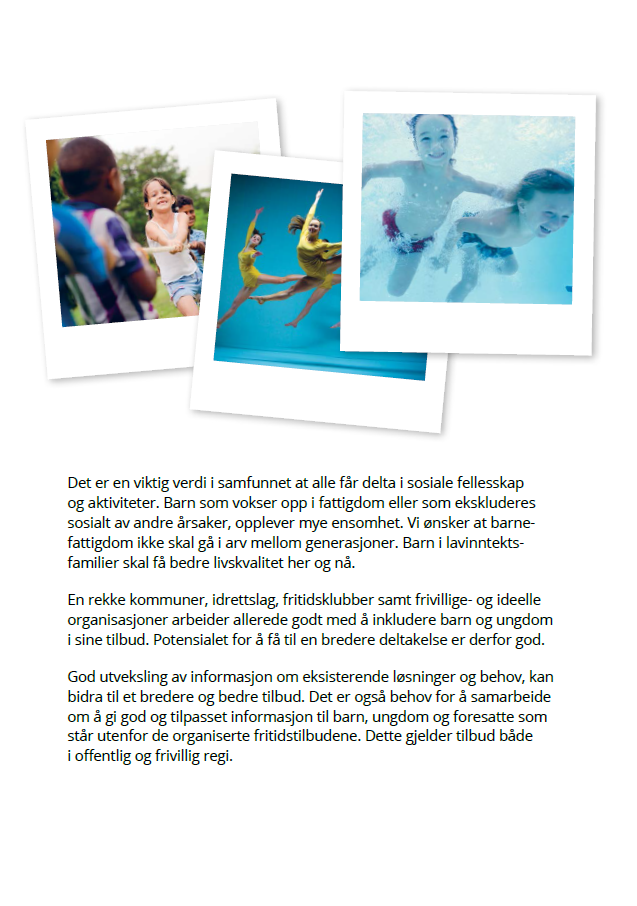 Det er en viktig verdi i samfunnet at alle får delta i sosiale fellesskap og aktiviteter. Barn som vokser opp i fattigdom eller som ekskluderes sosialt av andre årsaker, opplever mye ensomhet. Vi ønsker at barnefattigdom ikke skal gå i arv mellom generasjoner. Barn i lavinntektsfamilier skal få bedre livskvalitet her og nå.

En rekke kommuner, idrettslag, fritidsklubber samt frivillige- og ideelle organisasjoner arbeider allerede godt med å inkludere barn og ungdom i sine tilbud. Potensialet for å få til en bredere deltakelse er derfor god.

God utveksling av informasjon om eksisterende løsninger og behov, kan bidra til et bredere og bedre tilbud. Det er også behov for å samarbeide om å gi god og tilpasset informasjon til barn, ungdom og foresatte som står utenfor de organiserte fritidstilbudene. Dette gjelder tilbud både i offentlig og frivillig regi.